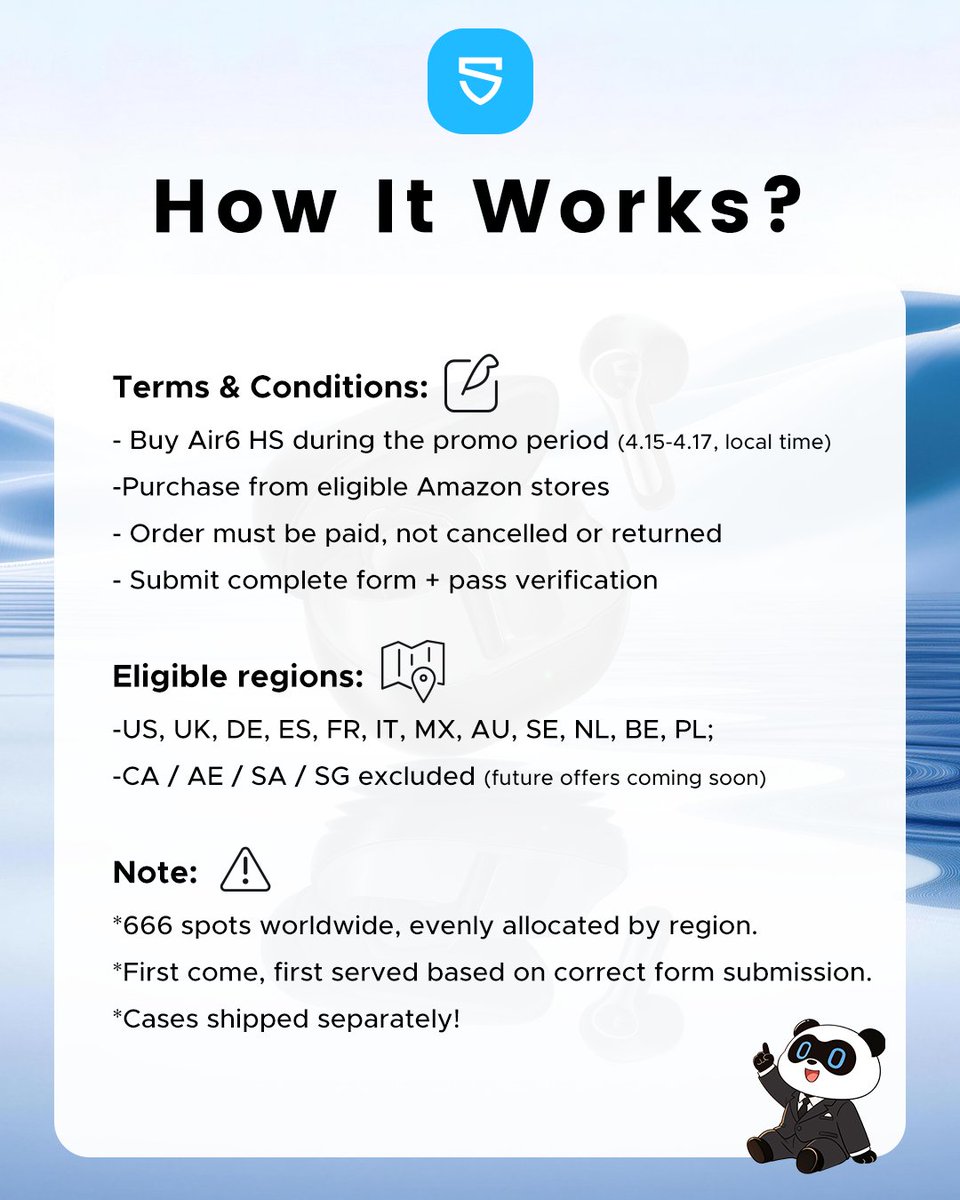 How It Works?

Terms & Conditions:

- Buy Air6 HS during the promo period (4.15-4.17, local time)

-Purchase from eligible Amazon stores

- Order must be paid, not cancelled or returned

- Submit complete form + pass verification

Eligible regions:

-US, UK, DE, ES, FR, IT, MX, AU, SE, NL, BE, PL;

-CA / AE / SA / SG excluded (future offers coming soon)

Note:

*666 spots worldwide, evenly allocated by region.

*First come, first served based on correct form submission.

*Cases shipped separately!